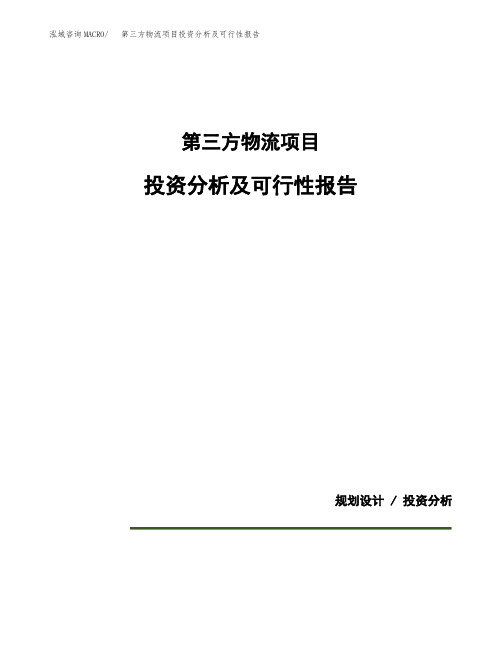 泓域咨询MACRO/　第三方物流项目投资分析及可行性报告

第三方物流项目

投资分析及可行性报告

规划设计 / 投资分析